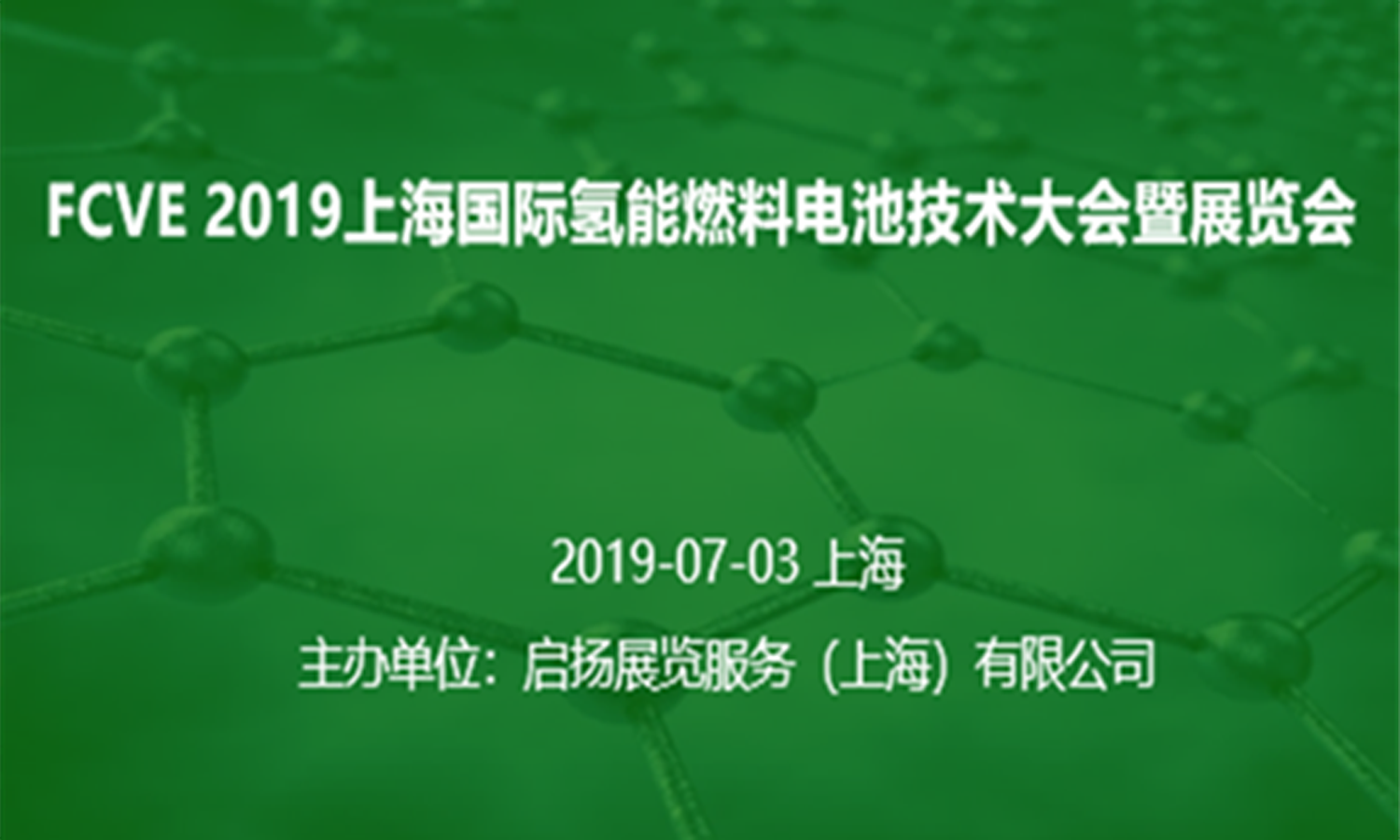 FCVE 2019上海国际氢能燃料电池技术大会暨展览会

2019-07-03 上海

主办单位：启扬展览服务（上海）有限公司